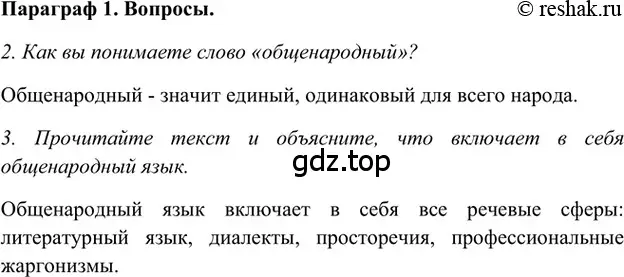 Параграф 1. Вопросы. © reshak.ru

2. Как вы понимаете слово «общенародный»?

Общенародный - значит единый, одинаковый для всего народа.

3. Прочитайте текст и объясните, что включает в себя общенародный язык.

gdz.top

Общенародный язык включает в себя все речевые сферы: литературный язык, диалекты, просторечия, профессиональные жаргонизмы.